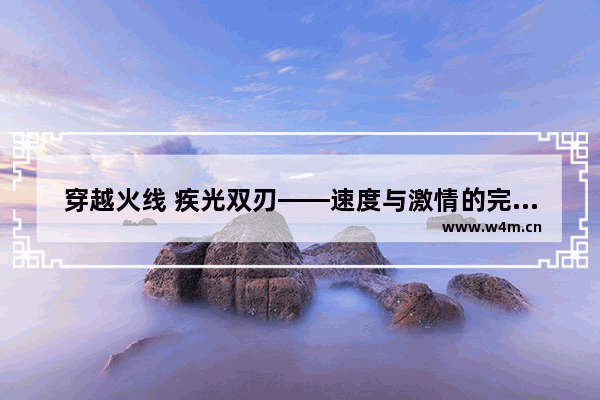 穿越火线 疾光双刃——速度与激情的完...

www.w4m.cn